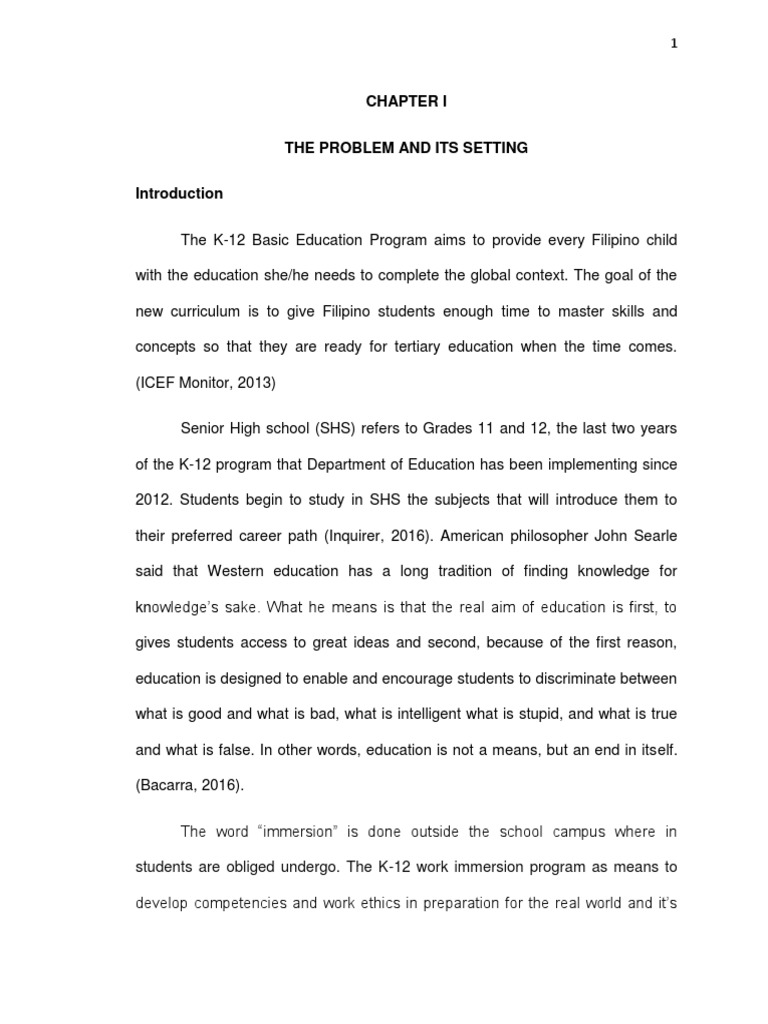 1

CHAPTER I

THE PROBLEM AND ITS SETTING

Introduction

The K-12 Basic Education Program aims to provide every Filipino child with the education she/he needs to complete the global context. The goal of the new curriculum is to give Filipino students enough time to master skills and concepts so that they are ready for tertiary education when the time comes. (ICEF Monitor, 2013)

Senior High school (SHS) refers to Grades 11 and 12, the last two years of the K-12 program that Department of Education has been implementing since 2012. Students begin to study in SHS the subjects that will introduce them to their preferred career path (Inquirer, 2016). American philosopher John Searle said that Western education has a long tradition of finding knowledge for knowledge's sake. What he means is that the real aim of education is first, to gives students access to great ideas and second, because of the first reason, education is designed to enable and encourage students to discriminate between what is good and what is bad, what is intelligent what is stupid, and what is true and what is false. In other words, education is not a means, but an end in itself. (Bacarra, 2016).

The word "immersion" is done outside the school campus where in students are obliged undergo. The K-12 work immersion program as means to develop competencies and work ethics in preparation for the real world and it's